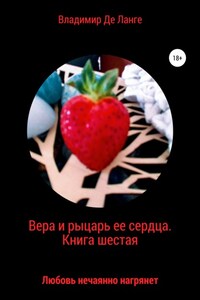 Владимир Де Ланге

18+

Вера и рыцарь ее сердца. Книга шестая

Любовь нечаянно нагрянет